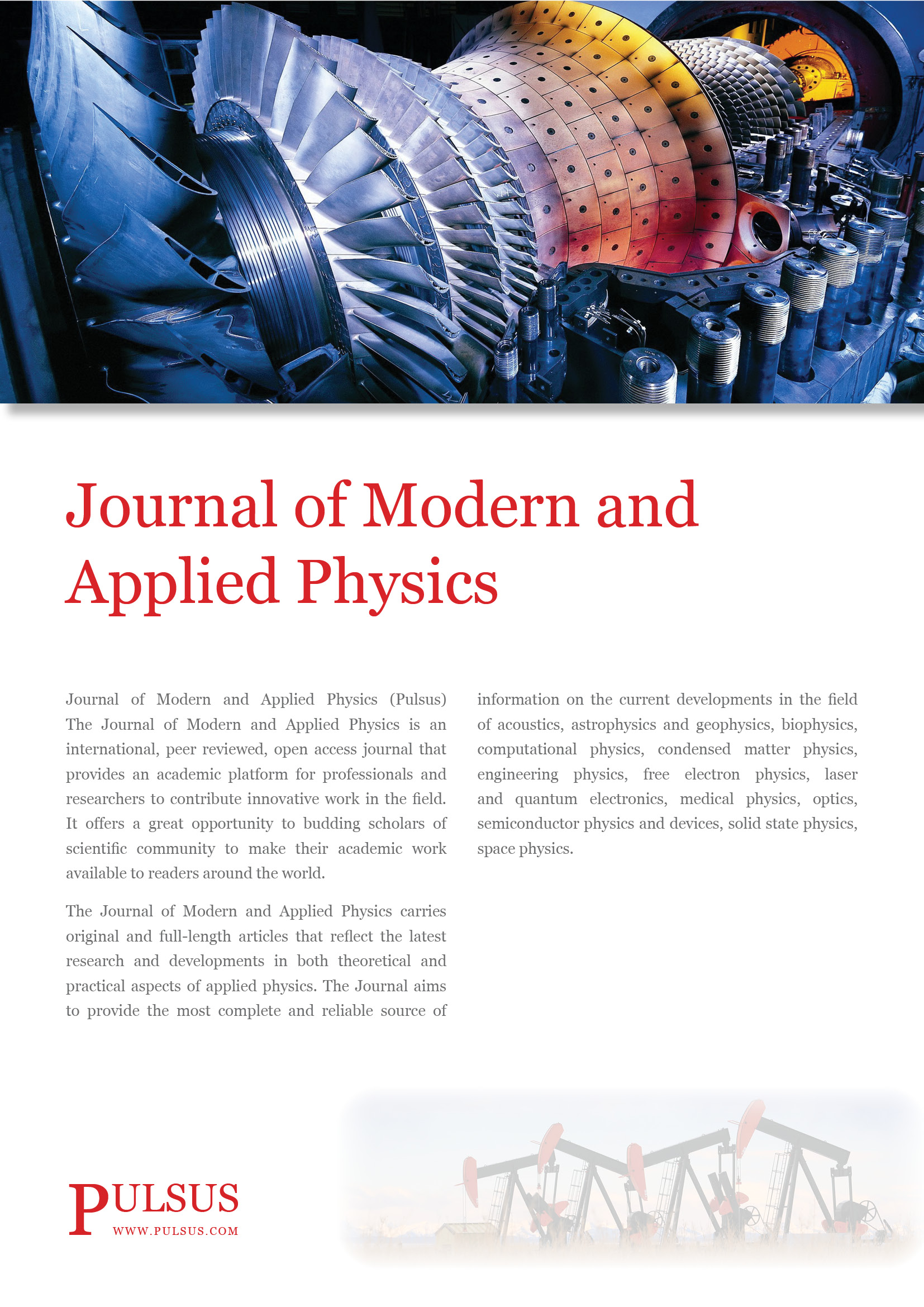 Journal of Modern and Applied Physics

Journal of Modern and Applied Physics (Pulsus) The Journal of Modern and Applied Physics is an international, peer reviewed, open access journal that provides an academic platform for professionals and researchers to contribute innovative work in the field. It offers a great opportunity to budding scholars of scientific community to make their academic work available to readers around the world.

The Journal of Modern and Applied Physics carries original and full-length articles that reflect the latest research and developments in both theoretical and practical aspects of applied physics. The Journal aims to provide the most complete and reliable source of information on the current developments in the field of acoustics, astrophysics and geophysics, biophysics, computational physics, condensed matter physics, engineering physics, free electron physics, laser and quantum electronics, medical physics, optics, semiconductor physics and devices, solid state physics, space physics.

PULSUS
WWW.PULSUS.COM